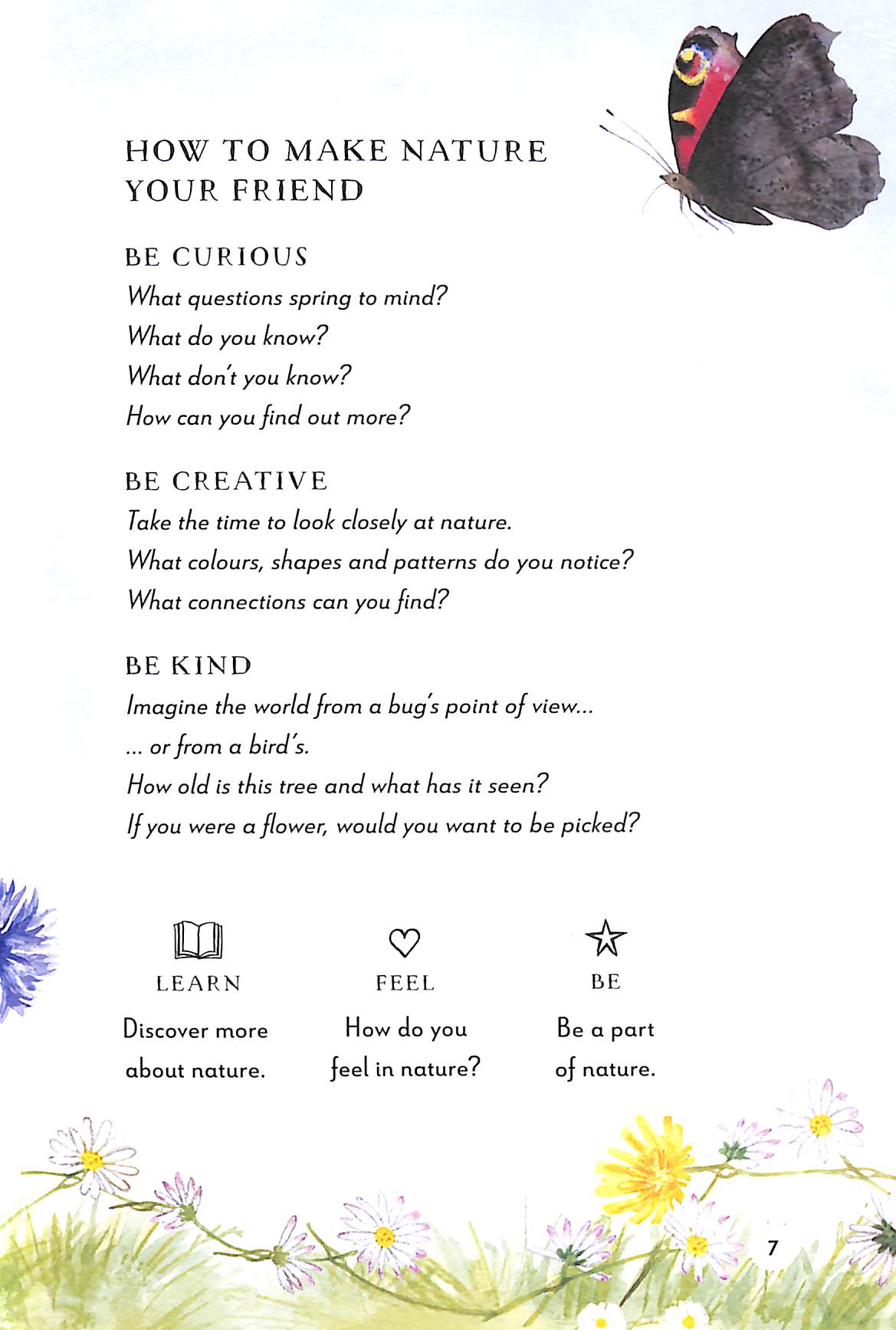 HOW TO MAKE NATURE YOUR FRIEND

BE CURIOUS
What questions spring to mind?
What do you know?
What don't you know?
How can you find out more?

BE CREATIVE
Take the time to look closely at nature.
What colours, shapes and patterns do you notice?
What connections can you find?

BE KIND
Imagine the world from a bug's point of view...
... or from a bird's.
How old is this tree and what has it seen?
If you were a flower, would you want to be picked?

LEARN
Discover more about nature.

FEEL
How do you feel in nature?

BE
Be a part of nature.

7